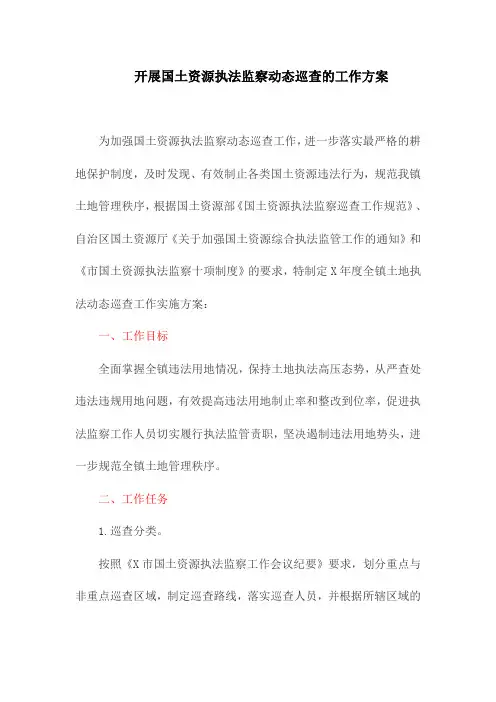 开展国土资源执法监察动态巡查的工作方案

为加强国土资源执法监察动态巡查工作，进一步落实最严格的耕地保护制度，及时发现、有效制止各类国土资源违法行为，规范我镇土地管理秩序，根据国土资源部《国土资源执法监察巡查工作规范》、自治区国土资源厅《关于加强国土资源综合执法监管工作的通知》和《市国土资源执法监察十项制度》的要求，特制定X年度全镇土地执法动态巡查工作实施方案：

一、工作目标

全面掌握全镇违法用地情况，保持土地执法高压态势，从严查处违法违规用地问题，有效提高违法用地制止率和整改到位率，促进执法监察工作人员切实履行执法监管责职，坚决遏制违法用地势头，进一步规范全镇土地管理秩序。

二、工作任务

1.巡查分类。

按照《X市国土资源执法监察工作会议纪要》要求，划分重点与非重点巡查区域，制定巡查路线，落实巡查人员，并根据所辖区域的